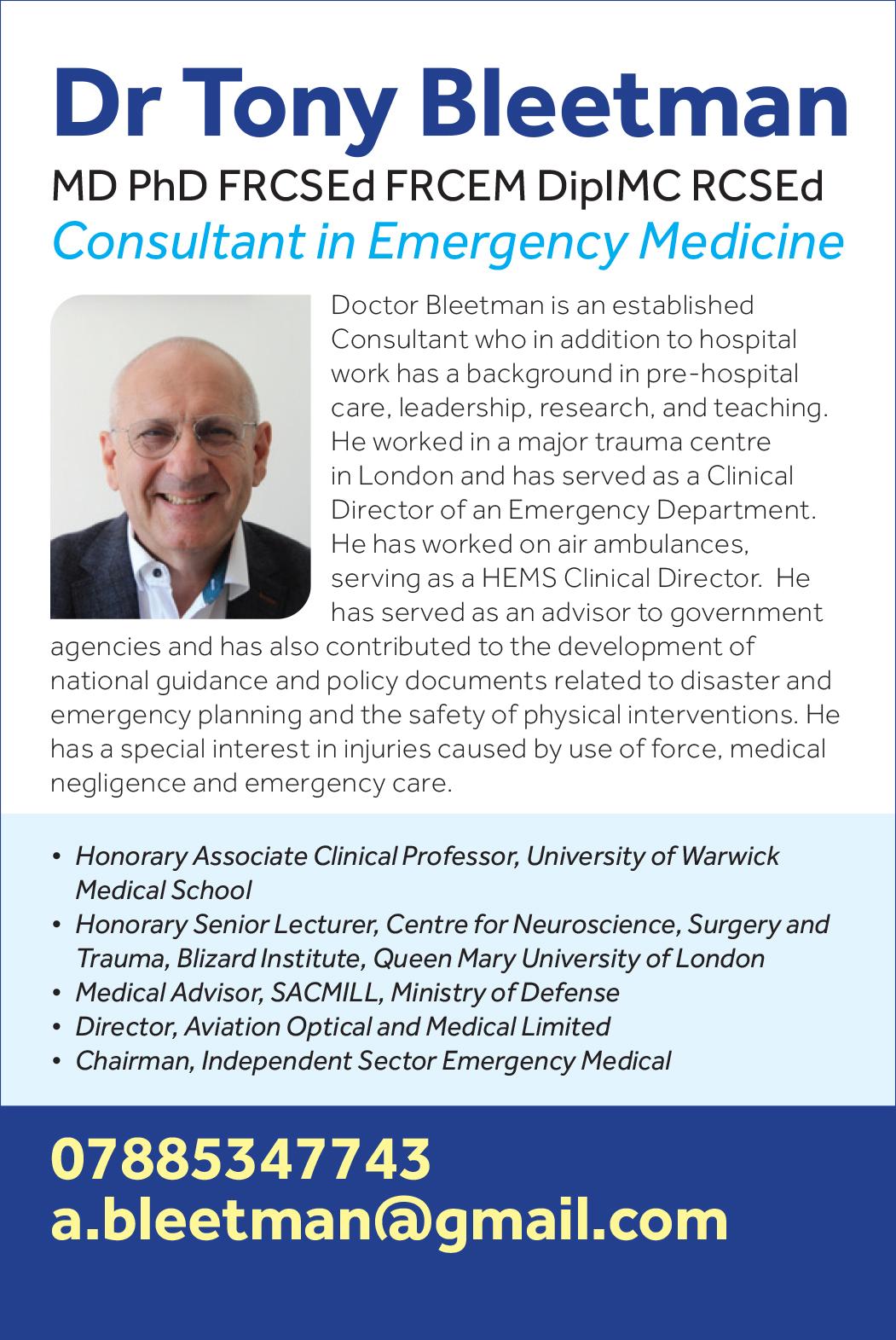 Dr Tony Bleetman

MD PhD FRCSEd FRCEM DipIMC RCSEd

Consultant in Emergency Medicine

Doctor Bleetman is an established Consultant who in addition to hospital work has a background in pre-hospital care, leadership, research, and teaching. He worked in a major trauma centre in London and has served as a Clinical Director of an Emergency Department. He has worked on air ambulances, serving as a HEMS Clinical Director. He has served as an advisor to government agencies and has also contributed to the development of national guidance and policy documents related to disaster and emergency planning and the safety of physical interventions. He has a special interest in injuries caused by use of force, medical negligence and emergency care.

• Honorary Associate Clinical Professor, University of Warwick Medical School
• Honorary Senior Lecturer, Centre for Neuroscience, Surgery and Trauma, Blizard Institute, Queen Mary University of London
• Medical Advisor, SACMILL, Ministry of Defense
• Director, Aviation Optical and Medical Limited
• Chairman, Independent Sector Emergency Medical

07885347743
a.bleetman@gmail.com